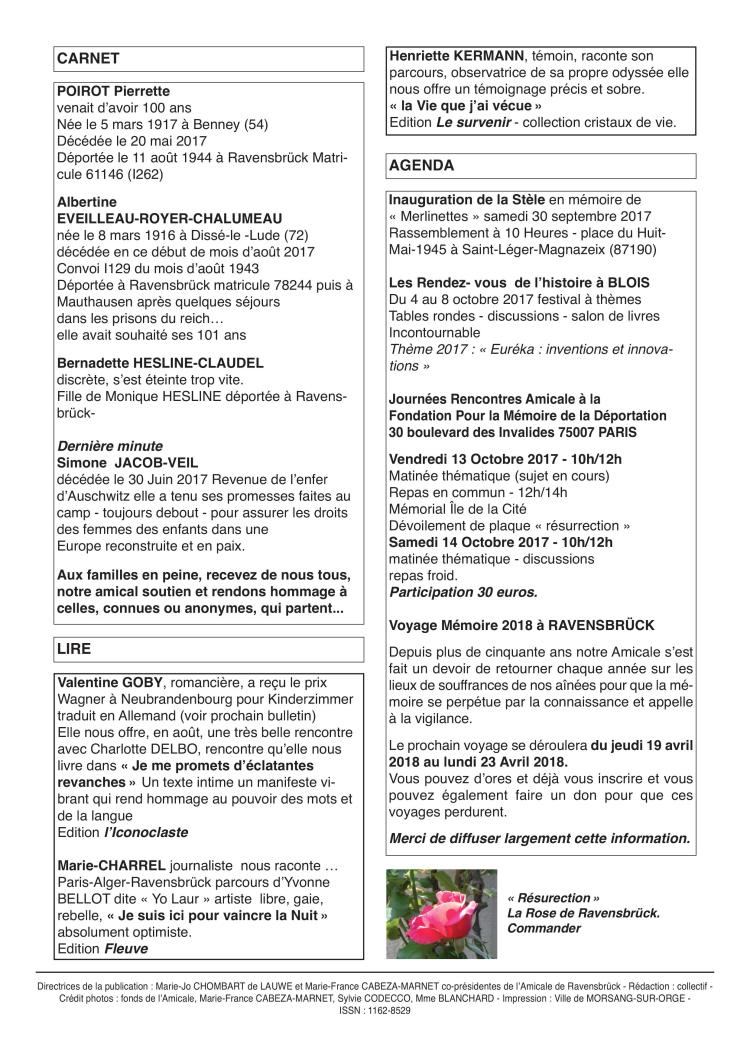 CARNET

POIROT Pierrette
venait d'avoir 100 ans
Née le 5 mars 1917 à Benney (54)
Décédée le 20 mai 2017
Déportée le 11 août 1944 à Ravensbrück Matricule 61146 (I262)

Albertine
EVEILLEAU-ROYER-CHALUMEAU
née le 8 mars 1916 à Dissé-le -Lude (72)
décédée en ce début de mois d'août 2017
Convoi I129 du mois d'août 1943
Déportée à Ravensbrück matricule 78244 puis à Mauthausen après quelques séjours
dans les prisons du reich…
elle avait souhaité ses 101 ans

Bernadette HESLINE-CLAUDEL
discrète, s'est éteinte trop vite.
Fille de Monique HESLINE déportée à Ravensbrück-

Dernière minute
Simone JACOB-VEIL
décédée le 30 Juin 2017 Revenue de l'enfer d'Auschwitz elle a tenu ses promesses faites au camp - toujours debout - pour assurer les droits des femmes des enfants dans une
Europe reconstruite et en paix.

Aux familles en peine, recevez de nous tous, notre amical soutien et rendons hommage à celles, connues ou anonymes, qui partent...

LIRE

Valentine GOBY, romancière, a reçu le prix Wagner à Neubrandenbourg pour Kinderzimmer traduit en Allemand (voir prochain bulletin)
Elle nous offre, en août, une très belle rencontre avec Charlotte DELBO, rencontre qu'elle nous livre dans « Je me promets d'éclatantes revanches » Un texte intime un manifeste vibrant qui rend hommage au pouvoir des mots et de la langue
Edition l'Iconoclaste

Marie-CHARREL journaliste nous raconte …
Paris-Alger-Ravensbrück parcours d'Yvonne BELLOT dite « Yo Laur » artiste libre, gaie, rebelle, « Je suis ici pour vaincre la Nuit » absolument optimiste.
Edition Fleuve

Henriette KERMANN, témoin, raconte son parcours, observatrice de sa propre odyssée elle nous offre un témoignage précis et sobre.
« la Vie que j'ai vécue »
Edition Le survenir - collection cristaux de vie.

AGENDA

Inauguration de la Stèle en mémoire de « Merlinettes » samedi 30 septembre 2017 Rassemblement à 10 Heures - place du Huit-Mai-1945 à Saint-Léger-Magnazeix (87190)

Les Rendez- vous de l'histoire à BLOIS
Du 4 au 8 octobre 2017 festival à thèmes
Tables rondes - discussions - salon de livres
Incontournable
Thème 2017 : « Euréka : inventions et innovations »

Journées Rencontres Amicale à la
Fondation Pour la Mémoire de la Déportation
30 boulevard des Invalides 75007 PARIS

Vendredi 13 Octobre 2017 - 10h/12h
Matinée thématique (sujet en cours)
Repas en commun - 12h/14h
Mémorial Île de la Cité
Dévoilement de plaque « résurrection »
Samedi 14 Octobre 2017 - 10h/12h
matinée thématique - discussions
repas froid.
Participation 30 euros.

Voyage Mémoire 2018 à RAVENSBRÜCK

Depuis plus de cinquante ans notre Amicale s'est fait un devoir de retourner chaque année sur les lieux de souffrances de nos aînées pour que la mémoire se perpétue par la connaissance et appelle à la vigilance.

Le prochain voyage se déroulera du jeudi 19 avril 2018 au lundi 23 Avril 2018.
Vous pouvez d'ores et déjà vous inscrire et vous pouvez également faire un don pour que ces voyages perdurent.

Merci de diffuser largement cette information.

« Résurection »
La Rose de Ravensbrück.
Commander

Directrices de la publication : Marie-Jo CHOMBART de LAUWE et Marie-France CABEZA-MARNET co-présidentes de l'Amicale de Ravensbrück - Rédaction : collectif - Crédit photos : fonds de l'Amicale, Marie-France CABEZA-MARNET, Sylvie CODECCO, Mme BLANCHARD - Impression : Ville de MORSANG-SUR-ORGE - ISSN : 1162-8529